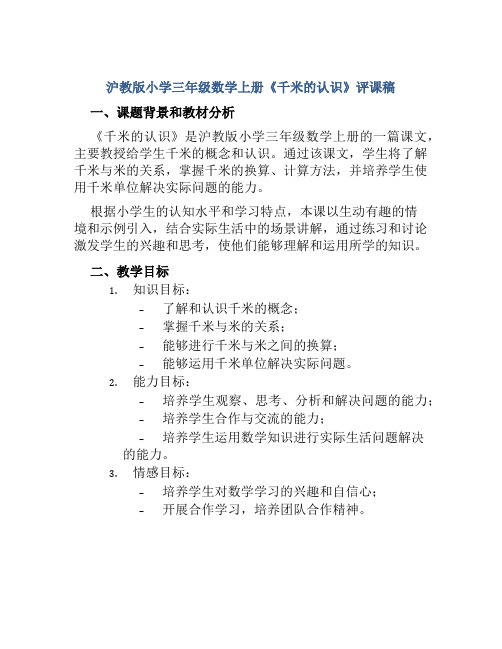 沪教版小学三年级数学上册《千米的认识》评课稿

一、课题背景和教材分析

《千米的认识》是沪教版小学三年级数学上册的一篇课文，主要教授给学生千米的概念和认识。通过该课文，学生将了解千米与米的关系，掌握千米的换算、计算方法，并培养学生使用千米单位解决实际问题的能力。

根据小学生的认知水平和学习特点，本课以生动有趣的情境和示例引入，结合实际生活中的场景讲解，通过练习和讨论激发学生的兴趣和思考，使他们能够理解和运用所学的知识。

二、教学目标

1. 知识目标：
- 了解和认识千米的概念；
- 掌握千米与米的关系；
- 能够进行千米与米之间的换算；
- 能够运用千米单位解决实际问题。

2. 能力目标：
- 培养学生观察、思考、分析和解决问题的能力；
- 培养学生合作与交流的能力；
- 培养学生运用数学知识进行实际生活问题解决的能力。

3. 情感目标：
- 培养学生对数学学习的兴趣和自信心；
- 开展合作学习，培养团队合作精神。